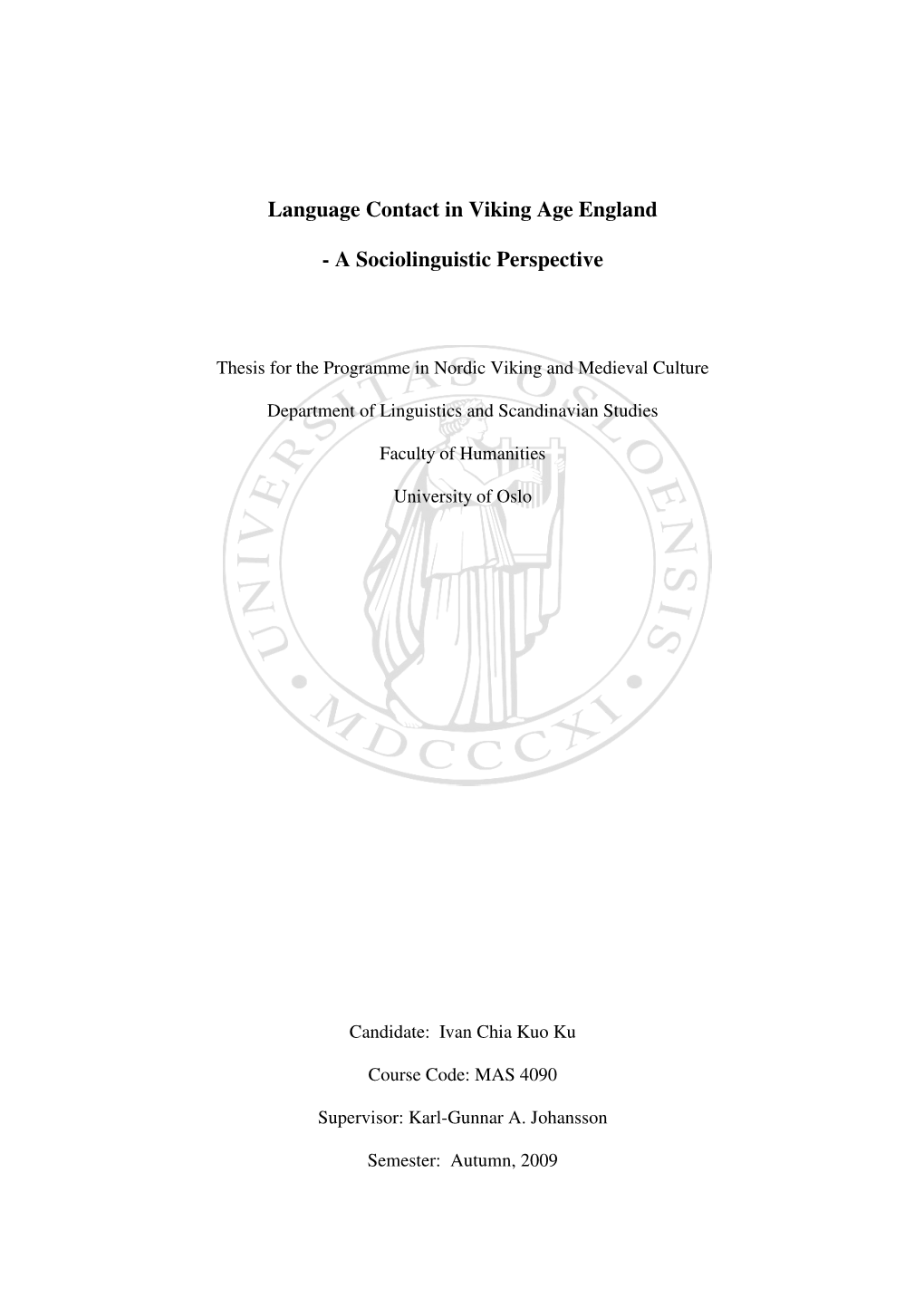 Language Contact in Viking Age England

- A Sociolinguistic Perspective

Thesis for the Programme in Nordic Viking and Medieval Culture

Department of Linguistics and Scandinavian Studies

Faculty of Humanities

University of Oslo

UNIVERSITAS OSLOENSIS • MDCCCXI •

Candidate: Ivan Chia Kuo Ku

Course Code: MAS 4090

Supervisor: Karl-Gunnar A. Johansson

Semester: Autumn, 2009